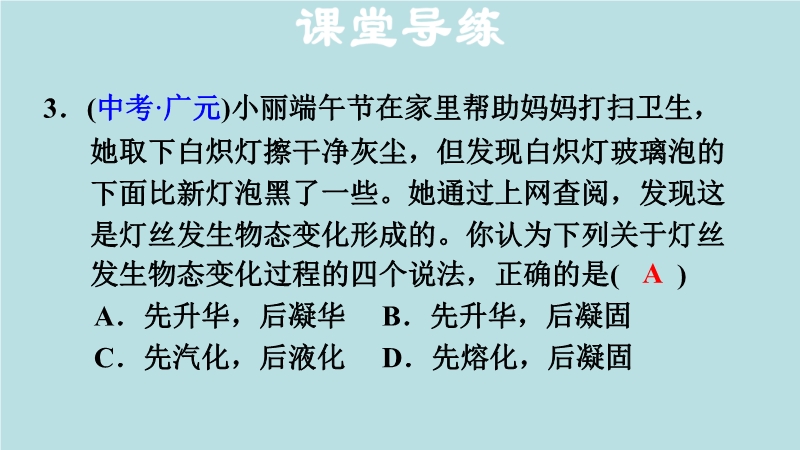 课堂导练

3.(中考·广元)小丽端午节在家里帮助妈妈打扫卫生，她取下白炽灯擦干净灰尘，但发现白炽灯玻璃泡的下面比新灯泡黑了一些。她通过上网查阅，发现这是灯丝发生物态变化形成的。你认为下列关于灯丝发生物态变化过程的四个说法，正确的是( A )

A.先升华，后凝华 B.先升华，后凝固

C.先汽化，后液化 D.先熔化，后凝固